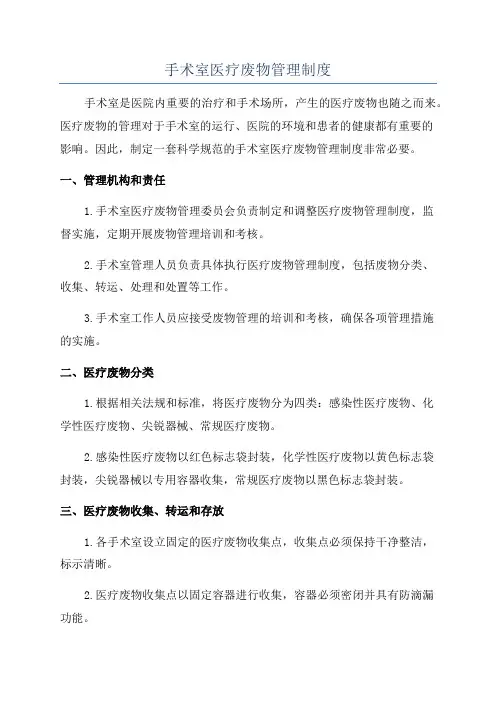 手术室医疗废物管理制度

手术室是医院内重要的治疗和手术场所，产生的医疗废物也随之而来。医疗废物的管理对于手术室的运行、医院的环境和患者的健康都有重要的影响。因此，制定一套科学规范的手术室医疗废物管理制度非常必要。

一、管理机构和责任

1.手术室医疗废物管理委员会负责制定和调整医疗废物管理制度，监督实施，定期开展废物管理培训和考核。

2.手术室管理人员负责具体执行医疗废物管理制度，包括废物分类、收集、转运、处理和处置等工作。

3.手术室工作人员应接受废物管理的培训和考核，确保各项管理措施的实施。

二、医疗废物分类

1.根据相关法规和标准，将医疗废物分为四类：感染性医疗废物、化学性医疗废物、尖锐器械、常规医疗废物。

2.感染性医疗废物以红色标志袋封装，化学性医疗废物以黄色标志袋封装，尖锐器械以专用容器收集，常规医疗废物以黑色标志袋封装。

三、医疗废物收集、转运和存放

1.各手术室设立固定的医疗废物收集点，收集点必须保持干净整洁，标示清晰。

2.医疗废物收集点以固定容器进行收集，容器必须密闭并具有防滴漏功能。